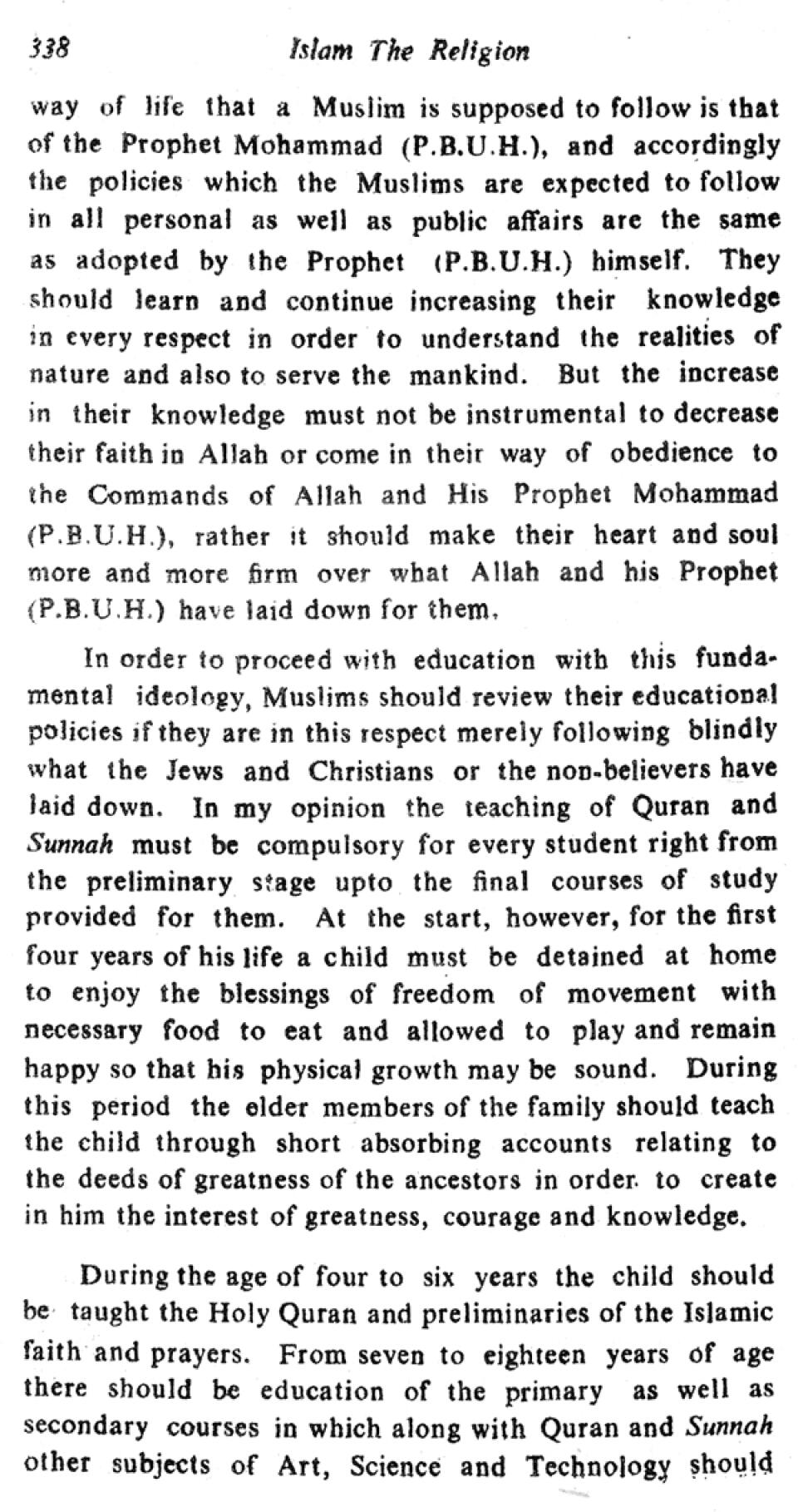 338 Islam The Religion

way of life that a Muslim is supposed to follow is that of the Prophet Mohammad (P.B.U.H.), and accordingly the policies which the Muslims are expected to follow in all personal as well as public affairs are the same as adopted by the Prophet (P.B.U.H.) himself. They should learn and continue increasing their knowledge in every respect in order to understand the realities of nature and also to serve the mankind. But the increase in their knowledge must not be instrumental to decrease their faith in Allah or come in their way of obedience to the Commands of Allah and His Prophet Mohammad (P.B.U.H.), rather it should make their heart and soul more and more firm over what Allah and his Prophet (P.B.U.H.) have laid down for them.

In order to proceed with education with this fundamental ideology, Muslims should review their educational policies if they are in this respect merely following blindly what the Jews and Christians or the non-believers have laid down. In my opinion the teaching of Quran and Sunnah must be compulsory for every student right from the preliminary stage upto the final courses of study provided for them. At the start, however, for the first four years of his life a child must be detained at home to enjoy the blessings of freedom of movement with necessary food to eat and allowed to play and remain happy so that his physical growth may be sound. During this period the elder members of the family should teach the child through short absorbing accounts relating to the deeds of greatness of the ancestors in order to create in him the interest of greatness, courage and knowledge.

During the age of four to six years the child should be taught the Holy Quran and preliminaries of the Islamic faith and prayers. From seven to eighteen years of age there should be education of the primary as well as secondary courses in which along with Quran and Sunnah other subjects of Art, Science and Technology should